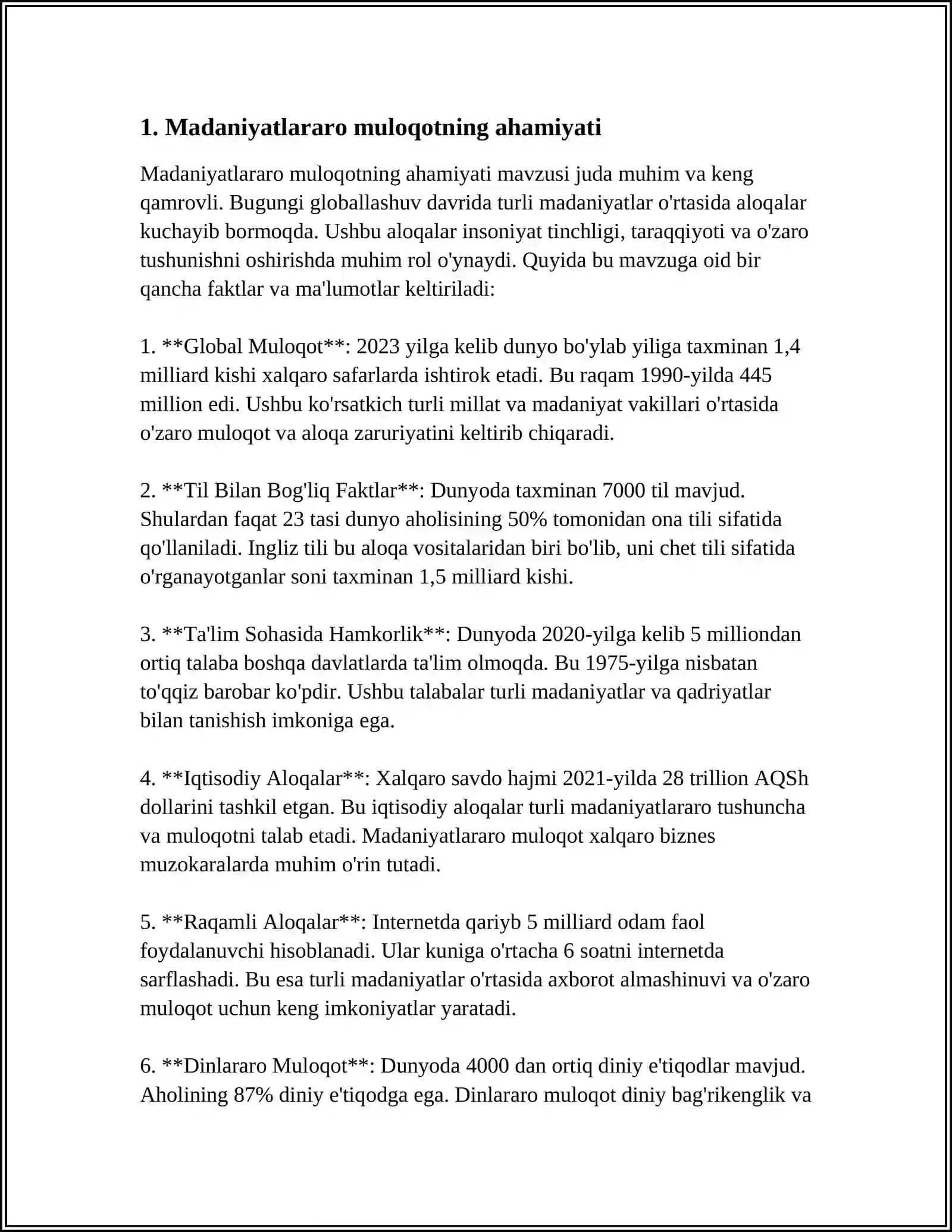 1. Madaniyatlararo muloqotning ahamiyati

Madaniyatlararo muloqotning ahamiyati mavzusi juda muhim va keng qamrovli. Bugungi globallashuv davrida turli madaniyatlar o'rtasida aloqalar kuchayib bormoqda. Ushbu aloqalar insoniyat tinchligi, taraqqiyoti va o'zaro tushunishni oshirishda muhim rol o'ynaydi. Quyida bu mavzuga oid bir qancha faktlar va ma'lumotlar keltiriladi:

1. **Global Muloqot**: 2023 yilga kelib dunyo bo'ylab yiliga taxminan 1,4 milliard kishi xalqaro safarlarda ishtirok etadi. Bu raqam 1990-yilda 445 million edi. Ushbu ko'rsatkich turli millat va madaniyat vakillari o'rtasida o'zaro muloqot va aloqa zaruriyatini keltirib chiqaradi.

2. **Til Bilan Bog'liq Faktlar**: Dunyoda taxminan 7000 til mavjud. Shulardan faqat 23 tasi dunyo aholisining 50% tomonidan ona tili sifatida qo'llaniladi. Ingliz tili bu aloqa vositalaridan biri bo'lib, uni chet tili sifatida o'rganayotganlar soni taxminan 1,5 milliard kishi.

3. **Ta'lim Sohasida Hamkorlik**: Dunyoda 2020-yilga kelib 5 milliondan ortiq talaba boshqa davlatlarda ta'lim olmoqda. Bu 1975-yilga nisbatan to'qqiz barobar ko'pdir. Ushbu talabalar turli madaniyatlar va qadriyatlar bilan tanishish imkoniga ega.

4. **Iqtisodiy Aloqalar**: Xalqaro savdo hajmi 2021-yilda 28 trillion AQSh dollarini tashkil etgan. Bu iqtisodiy aloqalar turli madaniyatlararo tushuncha va muloqotni talab etadi. Madaniyatlararo muloqot xalqaro biznes muzokaralarda muhim o'rin tutadi.

5. **Raqamli Aloqalar**: Internetda qariyb 5 milliard odam faol foydalanuvchi hisoblanadi. Ular kuniga o'rtacha 6 soatni internetda sarflashadi. Bu esa turli madaniyatlar o'rtasida axborot almashinuvi va o'zaro muloqot uchun keng imkoniyatlar yaratadi.

6. **Dinlararo Muloqot**: Dunyoda 4000 dan ortiq diniy e'tiqodlar mavjud. Aholining 87% diniy e'tiqodga ega. Dinlararo muloqot diniy bag'rikenglik va